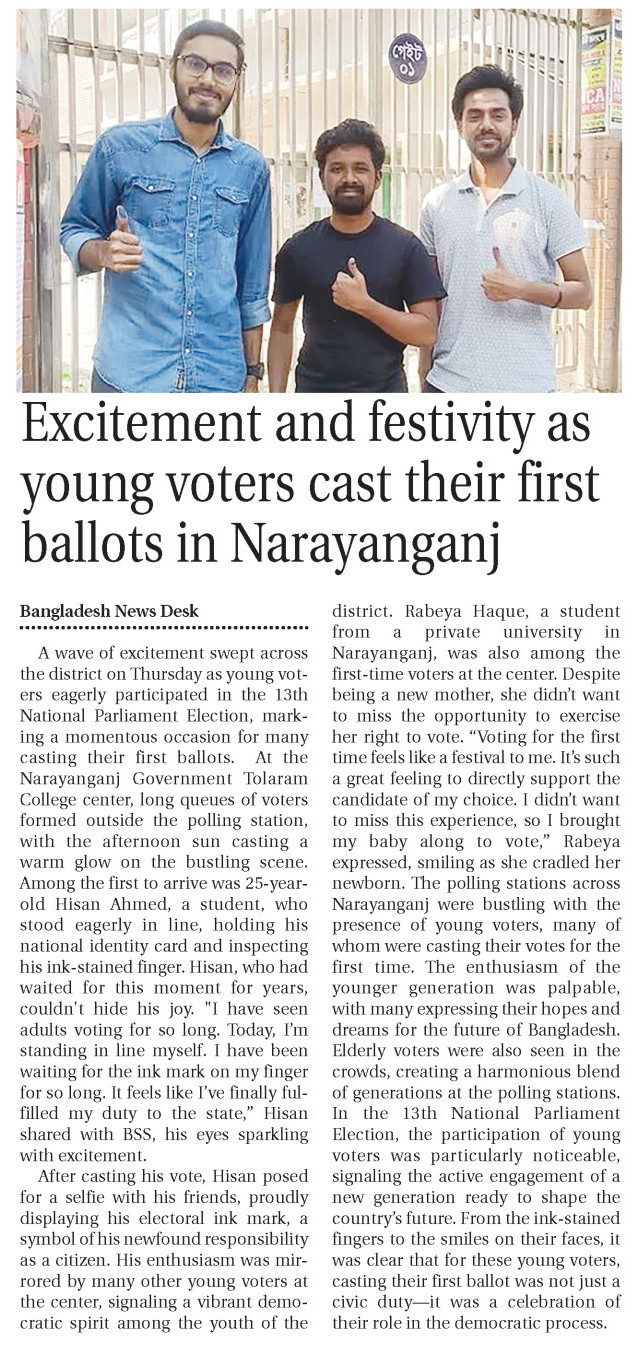 গেইট
০১

Excitement and festivity as young voters cast their first ballots in Narayanganj

Bangladesh News Desk

A wave of excitement swept across the district on Thursday as young voters eagerly participated in the 13th National Parliament Election, marking a momentous occasion for many casting their first ballots. At the Narayanganj Government Tolaram College center, long queues of voters formed outside the polling station, with the afternoon sun casting a warm glow on the bustling scene. Among the first to arrive was 25-year-old Hisan Ahmed, a student, who stood eagerly in line, holding his national identity card and inspecting his ink-stained finger. Hisan, who had waited for this moment for years, couldn't hide his joy. "I have seen adults voting for so long. Today, I'm standing in line myself. I have been waiting for the ink mark on my finger for so long. It feels like I've finally fulfilled my duty to the state," Hisan shared with BSS, his eyes sparkling with excitement.

After casting his vote, Hisan posed for a selfie with his friends, proudly displaying his electoral ink mark, a symbol of his newfound responsibility as a citizen. His enthusiasm was mirrored by many other young voters at the center, signaling a vibrant democratic spirit among the youth of the district. Rabeya Haque, a student from a private university in Narayanganj, was also among the first-time voters at the center. Despite being a new mother, she didn't want to miss the opportunity to exercise her right to vote. "Voting for the first time feels like a festival to me. It's such a great feeling to directly support the candidate of my choice. I didn't want to miss this experience, so I brought my baby along to vote," Rabeya expressed, smiling as she cradled her newborn. The polling stations across Narayanganj were bustling with the presence of young voters, many of whom were casting their votes for the first time. The enthusiasm of the younger generation was palpable, with many expressing their hopes and dreams for the future of Bangladesh. Elderly voters were also seen in the crowds, creating a harmonious blend of generations at the polling stations. In the 13th National Parliament Election, the participation of young voters was particularly noticeable, signaling the active engagement of a new generation ready to shape the country's future. From the ink-stained fingers to the smiles on their faces, it was clear that for these young voters, casting their first ballot was not just a civic duty—it was a celebration of their role in the democratic process.